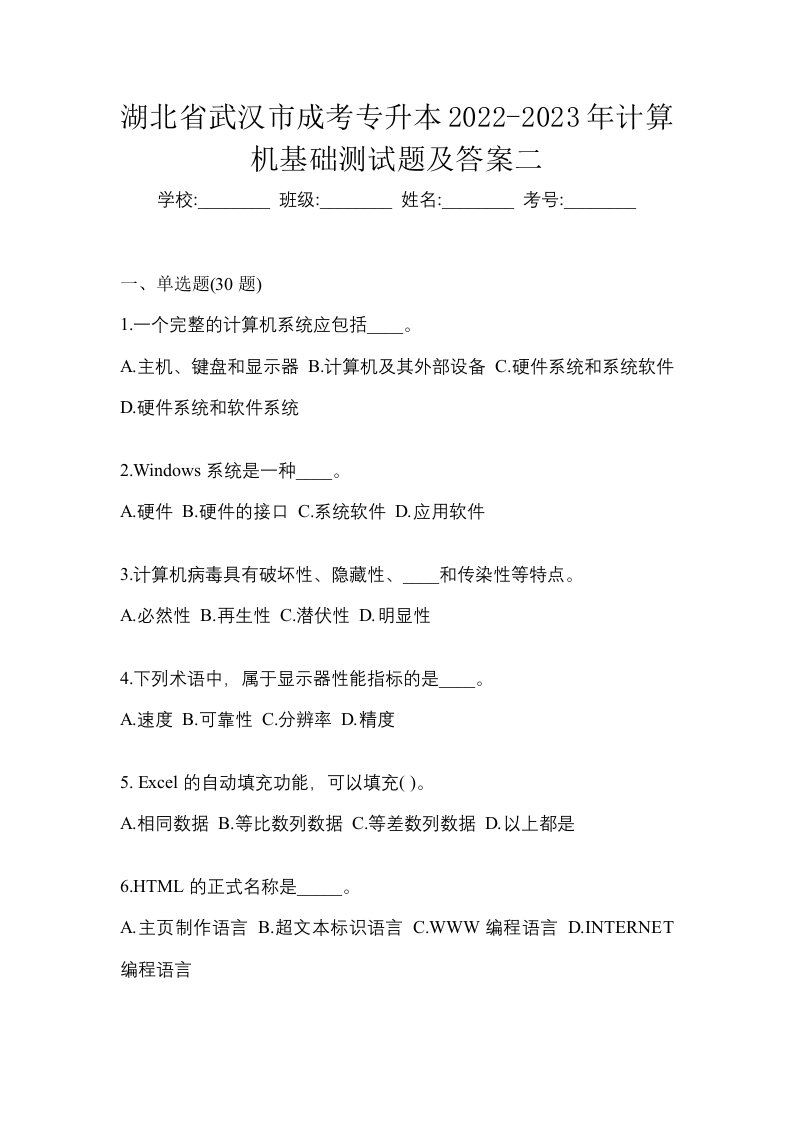 湖北省武汉市成考专升本2022-2023年计算机基础测试题及答案二

学校:________ 班级:________ 姓名:________ 考号:________

一、单选题(30 题)

1.一个完整的计算机系统应包括____。

A.主机、键盘和显示器 B.计算机及其外部设备 C.硬件系统和系统软件 D.硬件系统和软件系统

2.Windows 系统是一种____。

A.硬件 B.硬件的接口 C.系统软件 D.应用软件

3.计算机病毒具有破坏性、隐藏性、____和传染性等特点。

A.必然性 B.再生性 C.潜伏性 D.明显性

4.下列术语中，属于显示器性能指标的是____。

A.速度 B.可靠性 C.分辨率 D.精度

5. Excel 的自动填充功能，可以填充( )。

A.相同数据 B.等比数列数据 C.等差数列数据 D.以上都是

6.HTML 的正式名称是_____。

A.主页制作语言 B.超文本标识语言 C.WWW 编程语言 D.INTERNET 编程语言